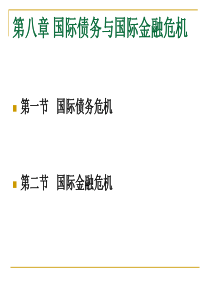 第八章 国际债务与国际金融危机

第一节 国际债务危机

第二节 国际金融危机